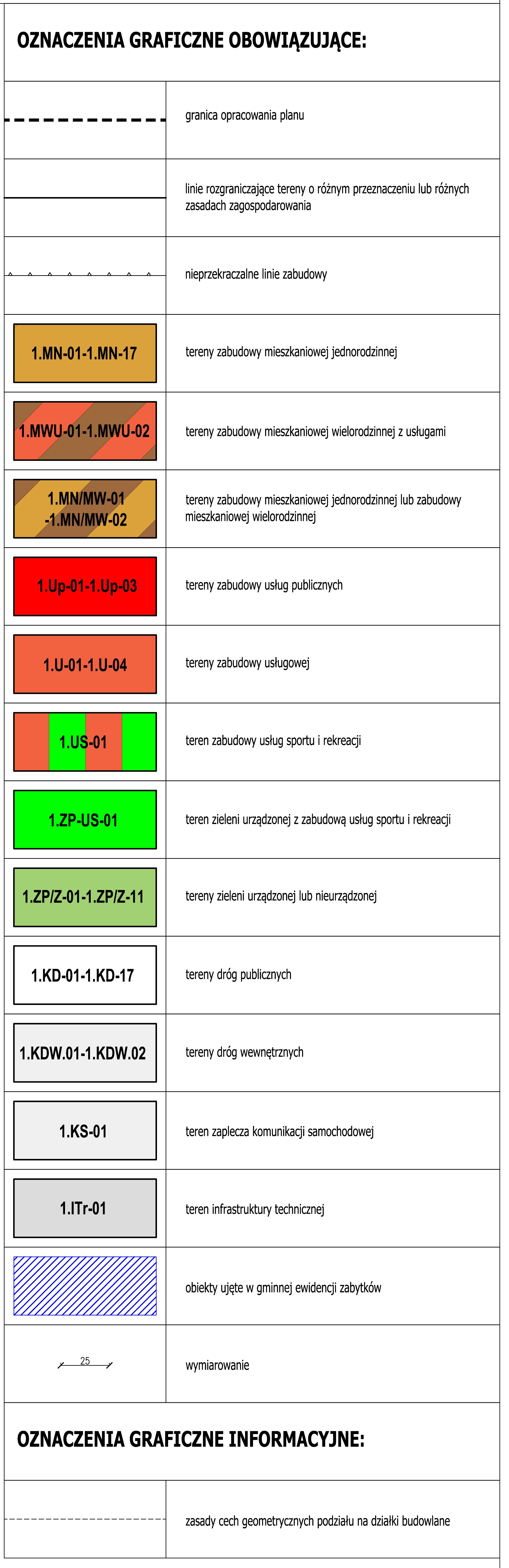 OZNACZENIA GRAFICZNE OBOWIĄZUJĄCE:

| | |
|---|---|
| | granica opracowania planu |
| | linie rozgraniczające tereny o różnym przeznaczeniu lub różnych zasadach zagospodarowania |
| | nieprzekraczalne linie zabudowy |
| 1.MN-01-1.MN-17 | tereny zabudowy mieszkaniowej jednorodzinnej |
| 1.MWU-01-1.MWU-02 | tereny zabudowy mieszkaniowej wielorodzinnej z usługami |
| 1.MN/MW-01 -1.MN/MW-02 | tereny zabudowy mieszkaniowej jednorodzinnej lub zabudowy mieszkaniowej wielorodzinnej |
| 1.Up-01-1.Up-03 | tereny zabudowy usług publicznych |
| 1.U-01-1.U-04 | tereny zabudowy usługowej |
| 1.US-01 | teren zabudowy usług sportu i rekreacji |
| 1.ZP-US-01 | teren zieleni urządzonej z zabudową usług sportu i rekreacji |
| 1.ZP/Z-01-1.ZP/Z-11 | tereny zieleni urządzonej lub nieurządzonej |
| 1.KD-01-1.KD-17 | tereny dróg publicznych |
| 1.KDW.01-1.KDW.02 | tereny dróg wewnętrznych |
| 1.KS-01 | teren zaplecza komunikacji samochodowej |
| 1.ITr-01 | teren infrastruktury technicznej |
| | obiekty ujęte w gminnej ewidencji zabytków |
| 25 | wymiarowanie |

OZNACZENIA GRAFICZNE INFORMACYJNE:

| | |
|---|---|
| | zasady cech geometrycznych podziału na działki budowlane |